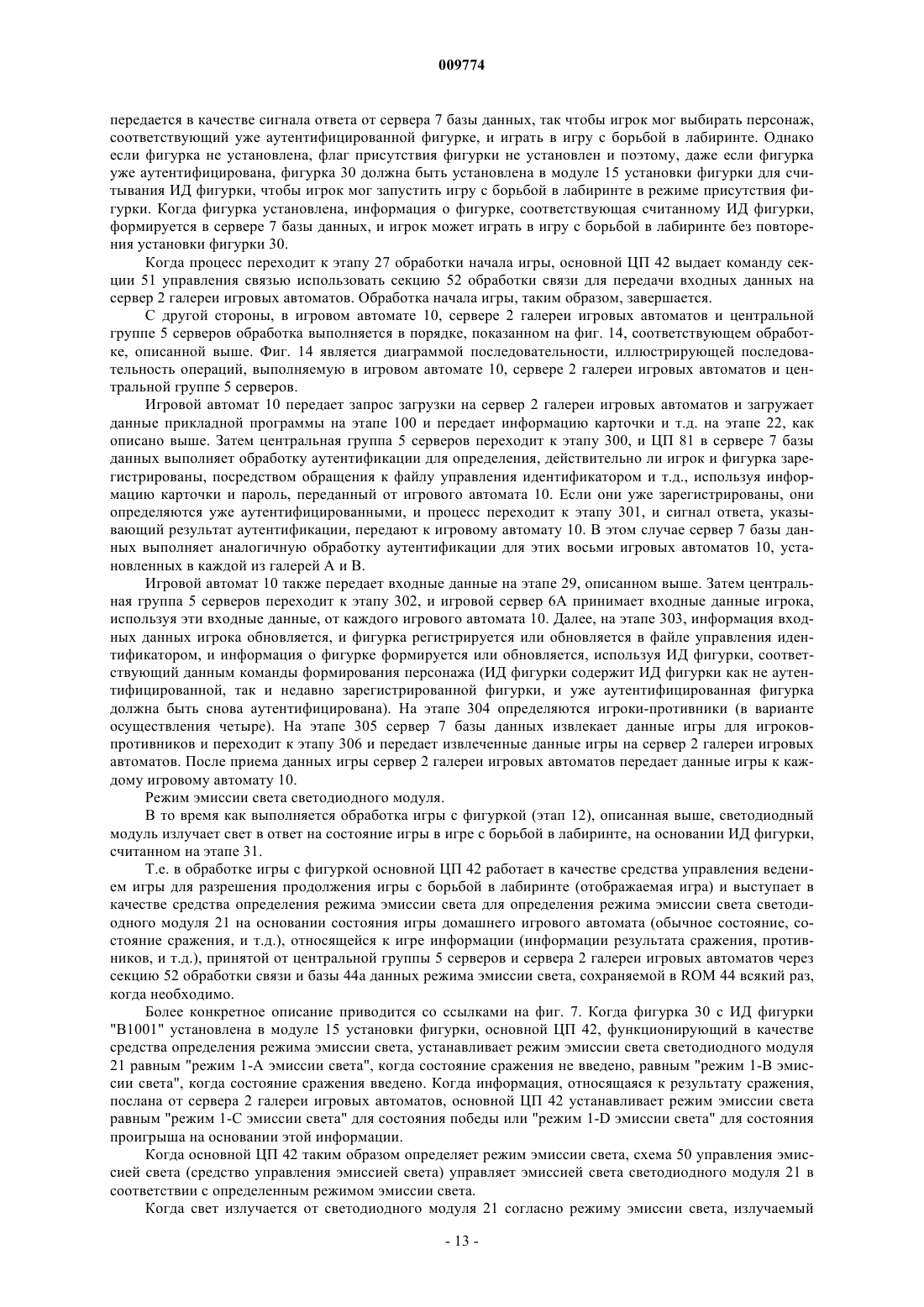 009774

передается в качестве сигнала ответа от сервера 7 базы данных, так чтобы игрок мог выбирать персонаж, соответствующий уже аутентифицированной фигурке, и играть в игру с борьбой в лабиринте. Однако если фигурка не установлена, флаг присутствия фигурки не установлен и поэтому, даже если фигурка уже аутентифицирована, фигурка 30 должна быть установлена в модуле 15 установки фигурки для считывания ИД фигурки, чтобы игрок мог запустить игру с борьбой в лабиринте в режиме присутствия фигурки. Когда фигурка установлена, информация о фигурке, соответствующая считанному ИД фигурки, формируется в сервере 7 базы данных, и игрок может играть в игру с борьбой в лабиринте без повторения установки фигурки 30.

Когда процесс переходит к этапу 27 обработки начала игры, основной ЦП 42 выдает команду секции 51 управления связью использовать секцию 52 обработки связи для передачи входных данных на сервер 2 галереи игровых автоматов. Обработка начала игры, таким образом, завершается.

С другой стороны, в игровом автомате 10, сервере 2 галереи игровых автоматов и центральной группе 5 серверов обработка выполняется в порядке, показанном на фиг. 14, соответствующем обработке, описанной выше. Фиг. 14 является диаграммой последовательности, иллюстрирующей последовательность операций, выполняемую в игровом автомате 10, сервере 2 галереи игровых автоматов и центральной группе 5 серверов.

Игровой автомат 10 передает запрос загрузки на сервер 2 галереи игровых автоматов и загружает данные прикладной программы на этапе 100 и передает информацию карточки и т.д. на этапе 22, как описано выше. Затем центральная группа 5 серверов переходит к этапу 300, и ЦП 81 в сервере 7 базы данных выполняет обработку аутентификации для определения, действительно ли игрок и фигурка зарегистрированы, посредством обращения к файлу управления идентификатором и т.д., используя информацию карточки и пароль, переданный от игрового автомата 10. Если они уже зарегистрированы, они определяются уже аутентифицированными, и процесс переходит к этапу 301, и сигнал ответа, указывающий результат аутентификации, передают к игровому автомату 10. В этом случае сервер 7 базы данных выполняет аналогичную обработку аутентификации для этих восьми игровых автоматов 10, установленных в каждой из галерей А и В.

Игровой автомат 10 также передает входные данные на этапе 29, описанном выше. Затем центральная группа 5 серверов переходит к этапу 302, и игровой сервер 6А принимает входные данные игрока, используя эти входные данные, от каждого игрового автомата 10. Далее, на этапе 303, информация входных данных игрока обновляется, и фигурка регистрируется или обновляется в файле управления идентификатором, и информация о фигурке формируется или обновляется, используя ИД фигурки, соответствующий данным команды формирования персонажа (ИД фигурки содержит ИД фигурки как не аутентифицированной, так и недавно зарегистрированной фигурки, и уже аутентифицированная фигурка должна быть снова аутентифицирована). На этапе 304 определяются игроки-противники (в варианте осуществления четыре). На этапе 305 сервер 7 базы данных извлекает данные игры для игроков-противников и переходит к этапу 306 и передает извлеченные данные игры на сервер 2 галереи игровых автоматов. После приема данных игры сервер 2 галереи игровых автоматов передает данные игры к каждому игровому автомату 10.

Режим эмиссии света светодиодного модуля.

В то время как выполняется обработка игры с фигуркой (этап 12), описанная выше, светодиодный модуль излучает свет в ответ на состояние игры в игре с борьбой в лабиринте, на основании ИД фигурки, считанном на этапе 31.

Т.е. в обработке игры с фигуркой основной ЦП 42 работает в качестве средства управления ведением игры для разрешения продолжения игры с борьбой в лабиринте (отображаемая игра) и выступает в качестве средства определения режима эмиссии света для определения режима эмиссии света светодиодного модуля 21 на основании состояния игры домашнего игрового автомата (обычное состояние, состояние сражения, и т.д.), относящейся к игре информации (информации результата сражения, противников, и т.д.), принятой от центральной группы 5 серверов и сервера 2 галереи игровых автоматов через секцию 52 обработки связи и базы 44а данных режима эмиссии света, сохраняемой в ROM 44 всякий раз, когда необходимо.

Более конкретное описание приводится со ссылками на фиг. 7. Когда фигурка 30 с ИД фигурки "В1001" установлена в модуле 15 установки фигурки, основной ЦП 42, функционирующий в качестве средства определения режима эмиссии света, устанавливает режим эмиссии света светодиодного модуля 21 равным "режим 1-А эмиссии света", когда состояние сражения не введено, равным "режим 1-В эмиссии света", когда состояние сражения введено. Когда информация, относящаяся к результату сражения, послана от сервера 2 галереи игровых автоматов, основной ЦП 42 устанавливает режим эмиссии света равным "режим 1-С эмиссии света" для состояния победы или "режим 1-D эмиссии света" для состояния проигрыша на основании этой информации.

Когда основной ЦП 42 таким образом определяет режим эмиссии света, схема 50 управления эмиссией света (средство управления эмиссией света) управляет эмиссией света светодиодного модуля 21 в соответствии с определенным режимом эмиссии света.

Когда свет излучается от светодиодного модуля 21 согласно режиму эмиссии света, излучаемый

- 13 -